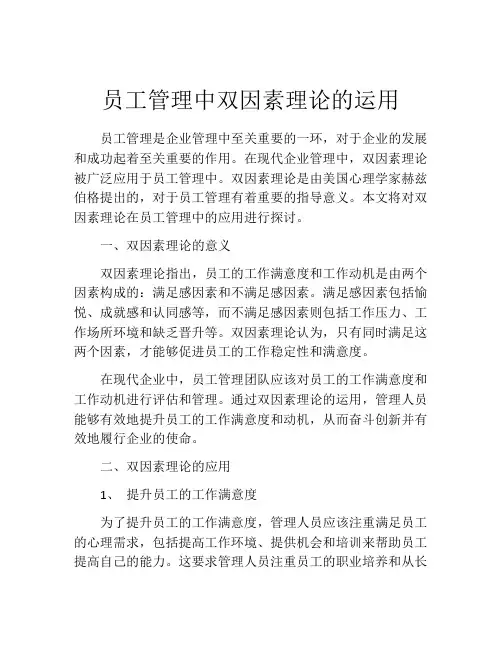 员工管理中双因素理论的运用

员工管理是企业管理中至关重要的一环，对于企业的发展和成功起着至关重要的作用。在现代企业管理中，双因素理论被广泛应用于员工管理中。双因素理论是由美国心理学家赫兹伯格提出的，对于员工管理有着重要的指导意义。本文将对双因素理论在员工管理中的应用进行探讨。

一、双因素理论的意义

双因素理论指出，员工的工作满意度和工作动机是由两个因素构成的：满足感因素和不满足感因素。满足感因素包括愉悦、成就感和认同感等，而不满足感因素则包括工作压力、工作场所环境和缺乏晋升等。双因素理论认为，只有同时满足这两个因素，才能够促进员工的工作稳定性和满意度。

在现代企业中，员工管理团队应该对员工的工作满意度和工作动机进行评估和管理。通过双因素理论的运用，管理人员能够有效地提升员工的工作满意度和动机，从而奋斗创新并有效地履行企业的使命。

二、双因素理论的应用

1、 提升员工的工作满意度

为了提升员工的工作满意度，管理人员应该注重满足员工的心理需求，包括提高工作环境、提供机会和培训来帮助员工提高自己的能力。这要求管理人员注重员工的职业培养和从长